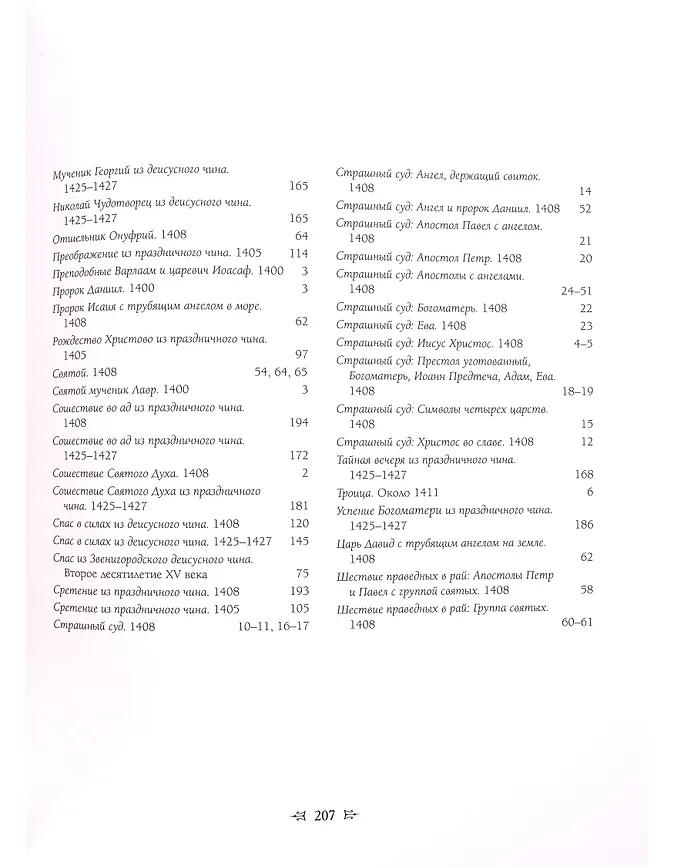 Мученик Георгий из деисусного чина. 1425–1427 165
Николай Чудотворец из деисусного чина. 1425–1427 165
Отшельник Онуфрий. 1408 64
Преображение из праздничного чина. 1405 114
Преподобные Варлаам и царевич Иоасаф. 1400 3
Пророк Даниил. 1400 3
Пророк Исаия с трубящим ангелом в море. 1408 62
Рождество Христово из праздничного чина. 1405 97
Святой. 1408 54, 64, 65
Святой мученик Лавр. 1400 3
Сошествие во ад из праздничного чина. 1408 194
Сошествие во ад из праздничного чина. 1425–1427 172
Сошествие Святого Духа. 1408 2
Сошествие Святого Духа из праздничного чина. 1425–1427 181
Спас в силах из деисусного чина. 1408 120
Спас в силах из деисусного чина. 1425–1427 145
Спас из Звенигородского деисусного чина. Второе десятилетие XV века 75
Сретение из праздничного чина. 1408 193
Сретение из праздничного чина. 1405 105
Страшный суд. 1408 10–11, 16–17

Страшный суд: Ангел, держащий свиток. 1408 14
Страшный суд: Ангел и пророк Даниил. 1408 52
Страшный суд: Апостол Павел с ангелом. 1408 21
Страшный суд: Апостол Петр. 1408 20
Страшный суд: Апостолы с ангелами. 1408 24–51
Страшный суд: Богоматерь. 1408 22
Страшный суд: Ева. 1408 23
Страшный суд: Иисус Христос. 1408 4–5
Страшный суд: Престол уготованный, Богоматерь, Иоанн Предтеча, Адам, Ева. 1408 18–19
Страшный суд: Символы четырех царств. 1408 15
Страшный суд: Христос во славе. 1408 12
Тайная вечеря из праздничного чина. 1425–1427 168
Троица. Около 1411 6
Успение Богоматери из праздничного чина. 1425–1427 186
Царь Давид с трубящим ангелом на земле. 1408 62
Шествие праведных в рай: Апостолы Петр и Павел с группой святых. 1408 58
Шествие праведных в рай: Группа святых. 1408 60–61

207